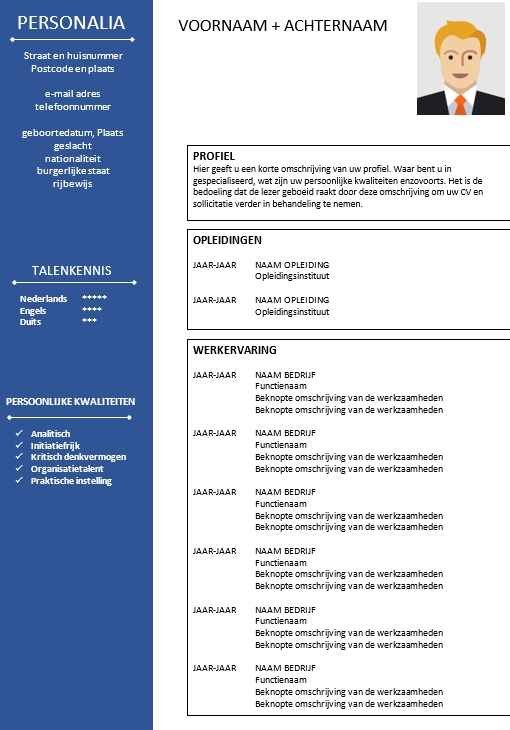 PERSONALIA

Straat en huisnummer
Postcode en plaats

e-mail adres
telefoonnummer

geboortedatum, Plaats
geslacht
nationaliteit
burgerlijke staat
rijbewijs

TALENKENNIS

Nederlands *****
Engels ****
Duits ***

PERSOONLIJKE KWALITEITEN

✓ Analitisch
✓ Initiatiefrijk
✓ Kritisch denkvermogen
✓ Organisatietalent
✓ Praktische instelling

VOORNAAM + ACHTERNAAM

PROFIEL
Hier geeft u een korte omschrijving van uw profiel. Waar bent u in gespecialiseerd, wat zijn uw persoonlijke kwaliteiten enzovoorts. Het is de bedoeling dat de lezer geboeid raakt door deze omschrijving om uw CV en sollicitatie verder in behandeling te nemen.

OPLEIDINGEN

JAAR-JAAR NAAM OPLEIDING
Opleidingsinstituut

JAAR-JAAR NAAM OPLEIDING
Opleidingsinstituut

WERKERVARING

JAAR-JAAR NAAM BEDRIJF
Functienaam
Beknopte omschrijving van de werkzaamheden
Beknopte omschrijving van de werkzaamheden

JAAR-JAAR NAAM BEDRIJF
Functienaam
Beknopte omschrijving van de werkzaamheden
Beknopte omschrijving van de werkzaamheden

JAAR-JAAR NAAM BEDRIJF
Functienaam
Beknopte omschrijving van de werkzaamheden
Beknopte omschrijving van de werkzaamheden

JAAR-JAAR NAAM BEDRIJF
Functienaam
Beknopte omschrijving van de werkzaamheden
Beknopte omschrijving van de werkzaamheden

JAAR-JAAR NAAM BEDRIJF
Functienaam
Beknopte omschrijving van de werkzaamheden
Beknopte omschrijving van de werkzaamheden

JAAR-JAAR NAAM BEDRIJF
Functienaam
Beknopte omschrijving van de werkzaamheden
Beknopte omschrijving van de werkzaamheden